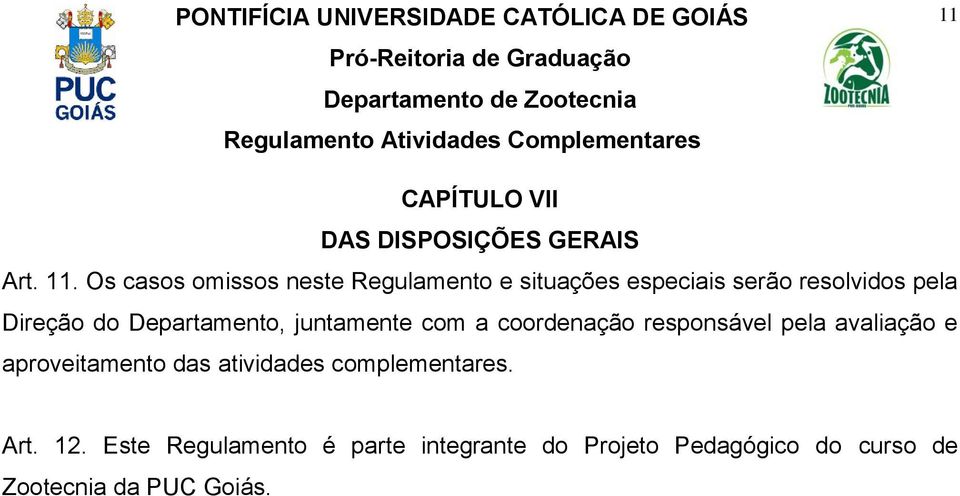 PUC GOIÁS

PONTIFÍCIA UNIVERSIDADE CATÓLICA DE GOIÁS
Pró-Reitoria de Graduação
Departamento de Zootecnia
Regulamento Atividades Complementares

11

ZOOTECNIA

CAPÍTULO VII
DAS DISPOSIÇÕES GERAIS

Art. 11. Os casos omissos neste Regulamento e situações especiais serão resolvidos pela Direção do Departamento, juntamente com a coordenação responsável pela avaliação e aproveitamento das atividades complementares.

Art. 12. Este Regulamento é parte integrante do Projeto Pedagógico do curso de Zootecnia da PUC Goiás.